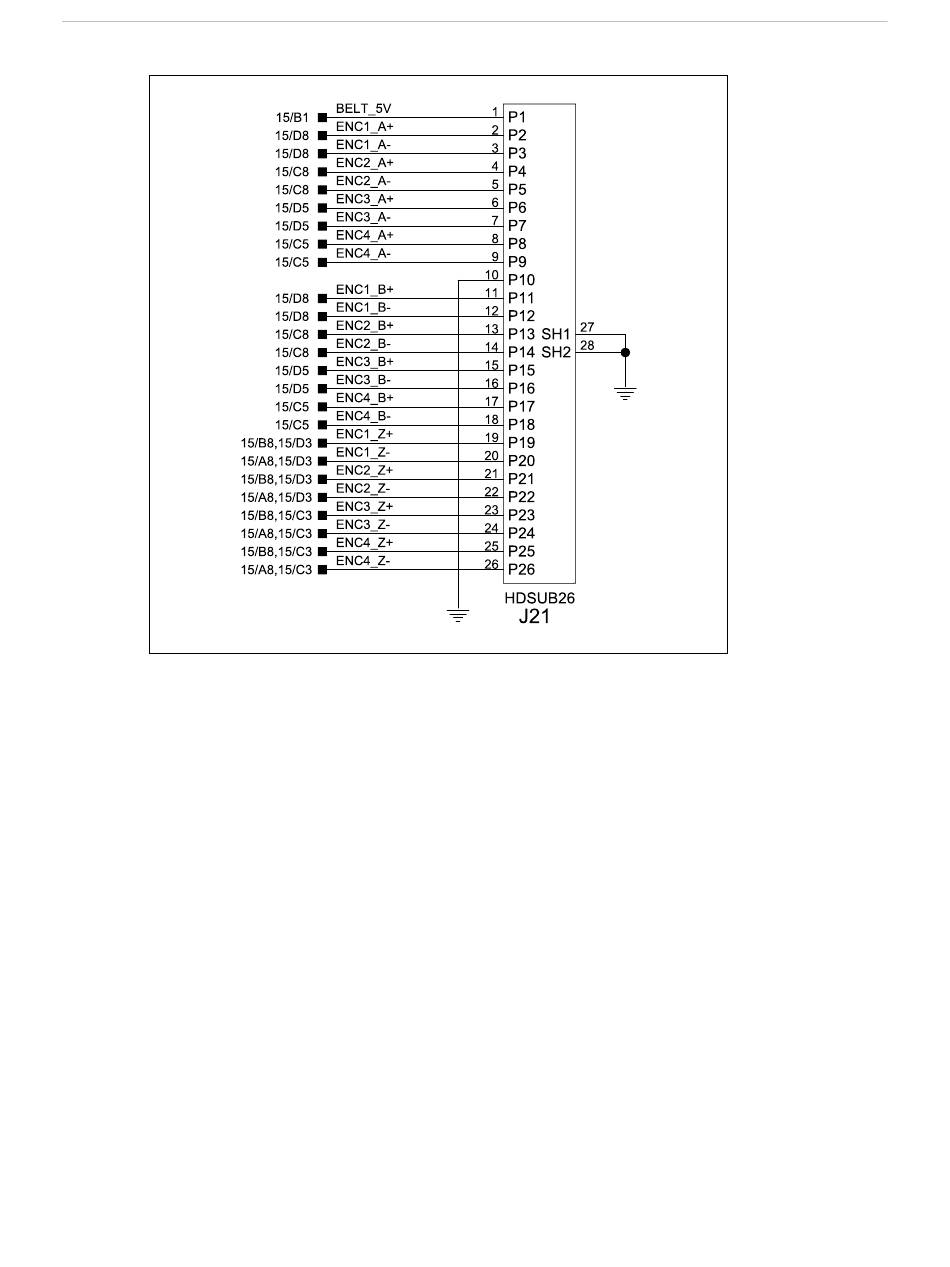 15/B1 BELT_5V 1 P1
15/D8 ENC1_A+ 2 P2
15/D8 ENC1_A- 3 P3
15/C8 ENC2_A+ 4 P4
15/C8 ENC2_A- 5 P5
15/D5 ENC3_A+ 6 P6
15/D5 ENC3_A- 7 P7
15/C5 ENC4_A+ 8 P8
15/C5 ENC4_A- 9 P9
10 P10
15/D8 ENC1_B+ 11 P11
15/D8 ENC1_B- 12 P12
15/C8 ENC2_B+ 13 P13 SH1 27
15/C8 ENC2_B- 14 P14 SH2 28
15/D5 ENC3_B+ 15 P15
15/D5 ENC3_B- 16 P16
15/C5 ENC4_B+ 17 P17
15/C5 ENC4_B- 18 P18
15/B8,15/D3 ENC1_Z+ 19 P19
15/A8,15/D3 ENC1_Z- 20 P20
15/B8,15/D3 ENC2_Z+ 21 P21
15/A8,15/D3 ENC2_Z- 22 P22
15/B8,15/C3 ENC3_Z+ 23 P23
15/A8,15/C3 ENC3_Z- 24 P24
15/B8,15/C3 ENC4_Z+ 25 P25
15/A8,15/C3 ENC4_Z- 26 P26

HDSUB26
J21